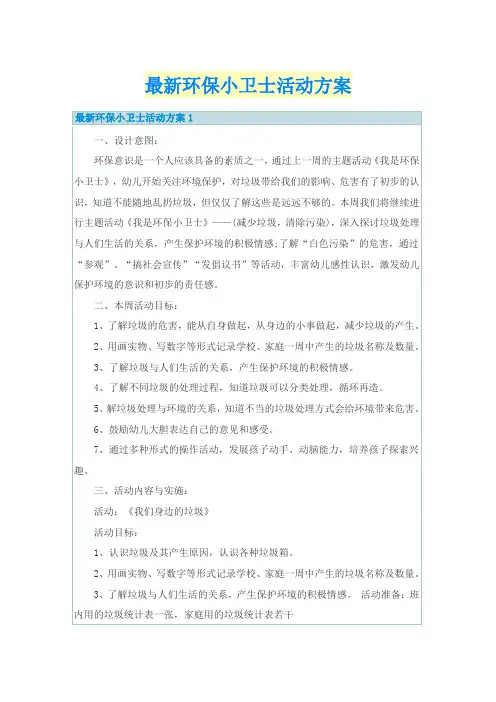 最新环保小卫士活动方案

最新环保小卫士活动方案 1

一、设计意图：

环保意识是一个人应该具备的素质之一，通过上一周的主题活动《我是环保小卫士》，幼儿开始关注环境保护，对垃圾带给我们的影响、危害有了初步的认识，知道不能随地乱扔垃圾，但仅仅了解这些是远远不够的。本周我们将继续进行主题活动《我是环保小卫士》——(减少垃圾，清除污染)，深入探讨垃圾处理与人们生活的关系，产生保护环境的积极情感;了解“白色污染”的危害，通过“参观”、“搞社会宣传”“发倡议书”等活动，丰富幼儿感性认识，激发幼儿保护环境的意识和初步的责任感。

二、本周活动目标：

1、了解垃圾的危害，能从自身做起，从身边的小事做起，减少垃圾的产生。

2、用画实物、写数字等形式记录学校、家庭一周中产生的垃圾名称及数量。

3、了解垃圾与人们生活的关系，产生保护环境的积极情感。

4、了解不同垃圾的处理过程，知道垃圾可以分类处理，循环再造。

5、解垃圾处理与环境的关系，知道不当的垃圾处理方式会给环境带来危害。

6、鼓励幼儿大胆表达自己的意见和感受。

7、通过多种形式的操作活动，发展孩子动手、动脑能力，培养孩子探索兴趣。

三、活动内容与实施：

活动：《我们身边的垃圾》

活动目标：

1、认识垃圾及其产生原因，认识各种垃圾箱。

2、用画实物、写数字等形式记录学校、家庭一周中产生的垃圾名称及数量。

3、了解垃圾与人们生活的关系，产生保护环境的积极情感。 活动准备：班内用的垃圾统计表一张，家庭用的垃圾统计表若干